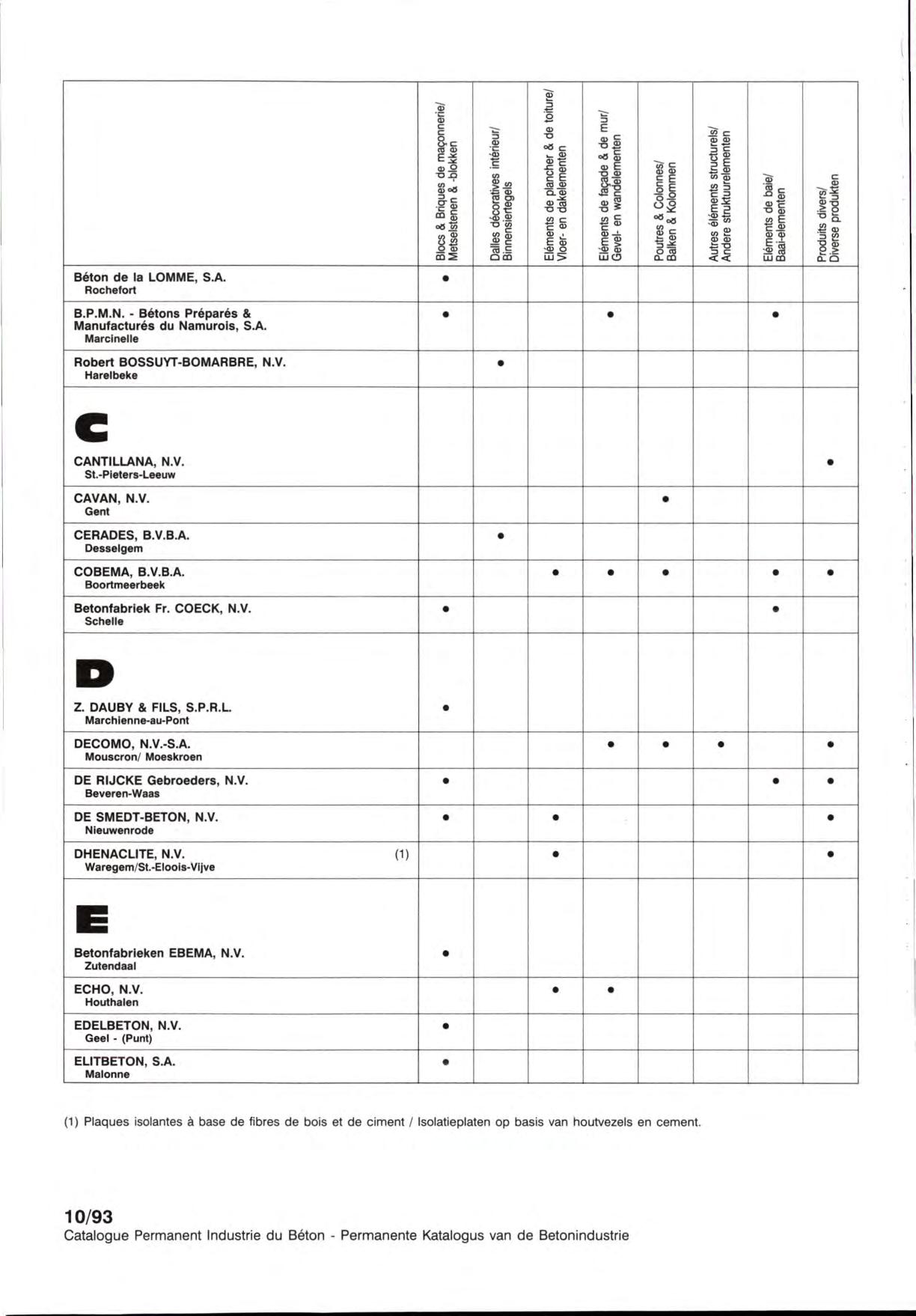 |  | Blocs & Briques de maçonnerie/ Metselstenen & -blokken | Dalles décoratives intérieur/ Binnensiertegels | Eléments de plancher & de toiture/ Vloer- en dakelementen | Eléments de façade & de mur/ Gevel- en wandelementen | Poutres & Colonnes/ Balken & Kolommen | Autres éléments structurels/ Andere struktuurelementen | Eléments de baie/ Baai-elementen | Produits divers/ Diverse produkten |
|---|---|---|---|---|---|---|---|---|
| Béton de la LOMME, S.A. Rochefort | • |  |  |  |  |  |  |  |
| B.P.M.N. - Bétons Préparés & Manufacturés du Namurois, S.A. Marcinelle | • |  |  | • |  |  | • |  |
| Robert BOSSUYT-BOMARBRE, N.V. Harelbeke |  | • |  |  |  |  |  |  |
| C CANTILLANA, N.V. St.-Pieters-Leeuw |  |  |  |  |  |  |  | • |
| CAVAN, N.V. Gent |  |  |  |  | • |  |  |  |
| CERADES, B.V.B.A. Desselgem |  | • |  |  |  |  |  |  |
| COBEMA, B.V.B.A. Boortmeerbeek |  |  | • | • | • |  | • | • |
| Betonfabriek Fr. COECK, N.V. Schelle | • |  |  |  |  |  | • |  |
| D Z. DAUBY & FILS, S.P.R.L. Marchienne-au-Pont | • |  |  |  |  |  |  |  |
| DECOMO, N.V.-S.A. Mouscron/ Moeskroen |  |  |  | • | • | • |  | • |
| DE RIJCKE Gebroeders, N.V. Beveren-Waas | • |  |  |  |  |  | • | • |
| DE SMEDT-BETON, N.V. Nieuwenrode | • |  | • |  |  |  |  | • |
| DHENACLITE, N.V. (1) Waregem/St.-Eloois-Vijve |  |  | • |  |  |  |  | • |
| E Betonfabrieken EBEMA, N.V. Zutendaal | • |  |  |  |  |  |  |  |
| ECHO, N.V. Houthalen |  |  | • | • |  |  |  |  |
| EDELBETON, N.V. Geel - (Punt) | • |  |  |  |  |  |  |  |
| ELITBETON, S.A. Malonne | • |  |  |  |  |  |  |  |

(1) Plaques isolantes à base de fibres de bois et de ciment / Isolatieplaten op basis van houtvezels en cement.

10/93
Catalogue Permanent Industrie du Béton - Permanente Katalogus van de Betonindustrie